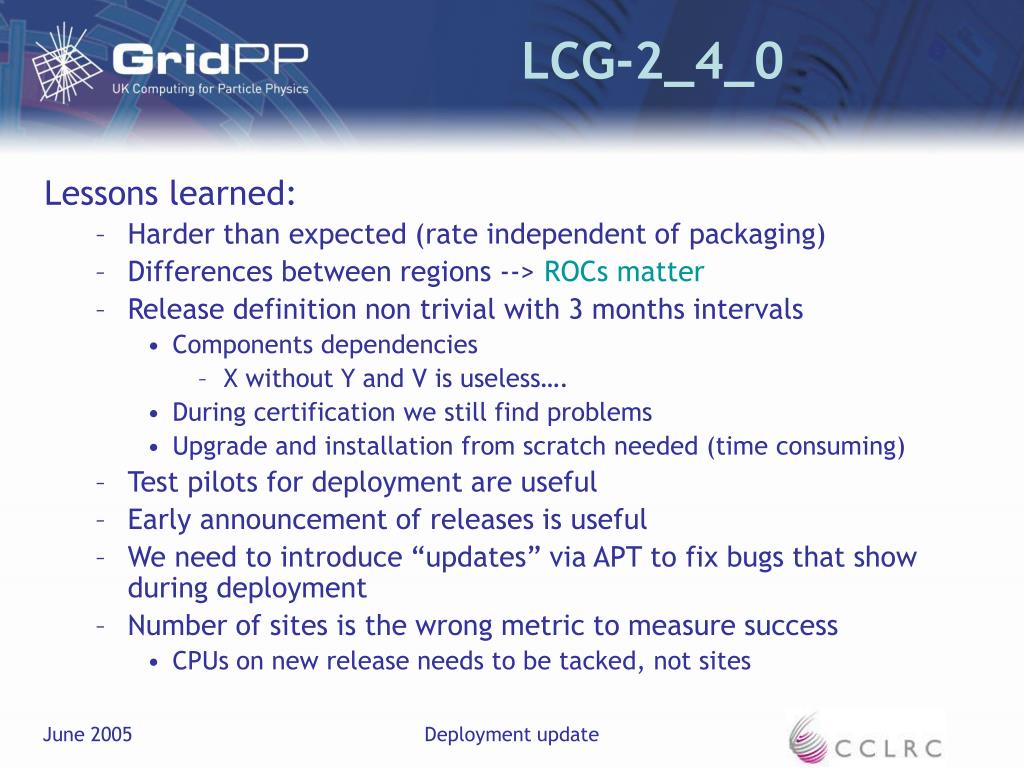 GridPP
UK Computing for Particle Physics

LCG-2_4_0

Lessons learned:
– Harder than expected (rate independent of packaging)
– Differences between regions --> ROCs matter
– Release definition non trivial with 3 months intervals
• Components dependencies
– X without Y and V is useless….
• During certification we still find problems
• Upgrade and installation from scratch needed (time consuming)
– Test pilots for deployment are useful
– Early announcement of releases is useful
– We need to introduce “updates” via APT to fix bugs that show during deployment
– Number of sites is the wrong metric to measure success
• CPUs on new release needs to be tacked, not sites

June 2005

Deployment update

CCLRC